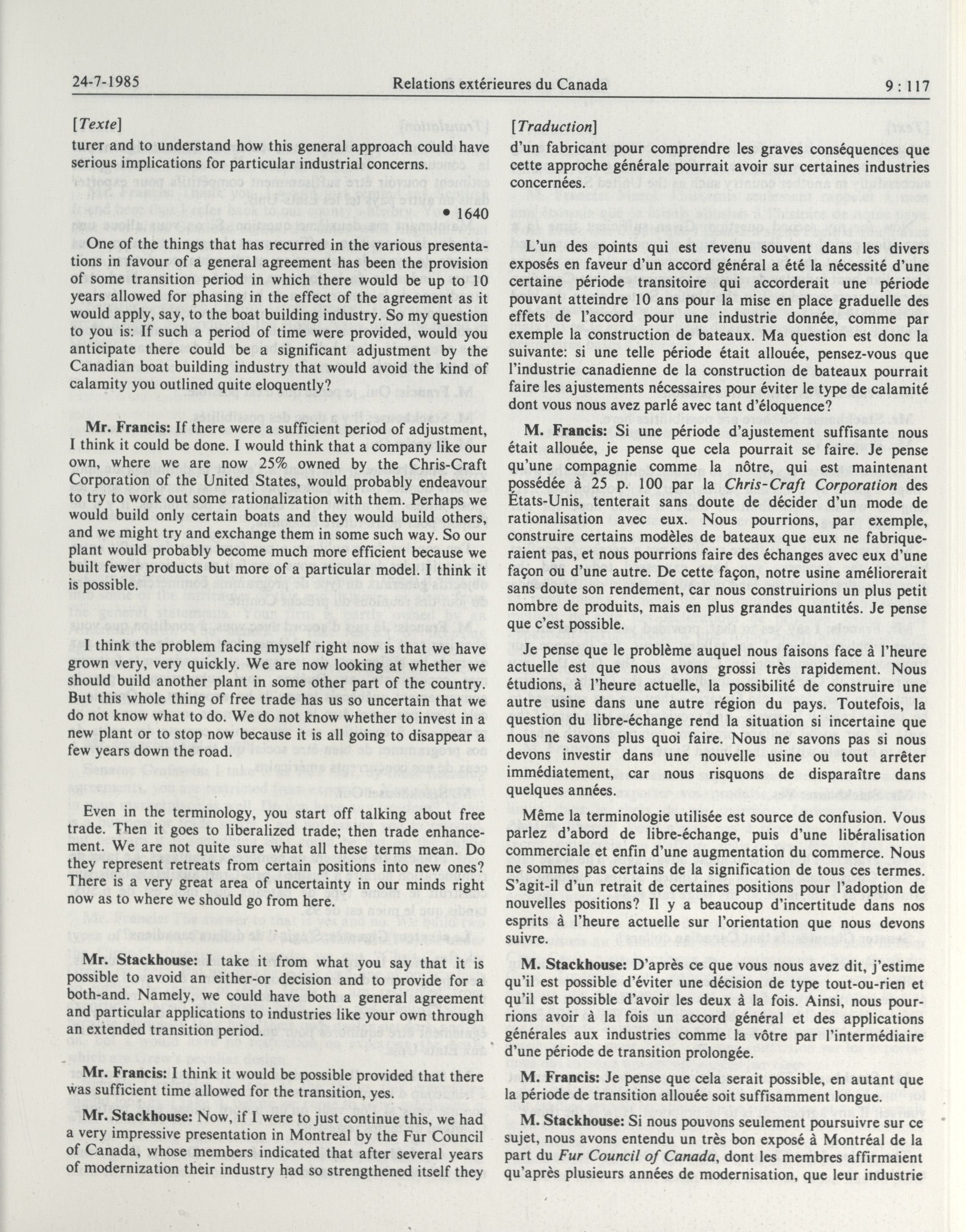 24-7-1985 Relations extérieures du Canada 9 : 117

[Texte]

turer and to understand how this general approach could have serious implications for particular industrial concerns.

• 1640

One of the things that has recurred in the various presentations in favour of a general agreement has been the provision of some transition period in which there would be up to 10 years allowed for phasing in the effect of the agreement as it would apply, say, to the boat building industry. So my question to you is: If such a period of time were provided, would you anticipate there could be a significant adjustment by the Canadian boat building industry that would avoid the kind of calamity you outlined quite eloquently?

Mr. Francis: If there were a sufficient period of adjustment, I think it could be done. I would think that a company like our own, where we are now 25% owned by the Chris-Craft Corporation of the United States, would probably endeavour to try to work out some rationalization with them. Perhaps we would build only certain boats and they would build others, and we might try and exchange them in some such way. So our plant would probably become much more efficient because we built fewer products but more of a particular model. I think it is possible.

I think the problem facing myself right now is that we have grown very, very quickly. We are now looking at whether we should build another plant in some other part of the country. But this whole thing of free trade has us so uncertain that we do not know what to do. We do not know whether to invest in a new plant or to stop now because it is all going to disappear a few years down the road.

Even in the terminology, you start off talking about free trade. Then it goes to liberalized trade; then trade enhancement. We are not quite sure what all these terms mean. Do they represent retreats from certain positions into new ones? There is a very great area of uncertainty in our minds right now as to where we should go from here.

Mr. Stackhouse: I take it from what you say that it is possible to avoid an either-or decision and to provide for a both-and. Namely, we could have both a general agreement and particular applications to industries like your own through an extended transition period.

Mr. Francis: I think it would be possible provided that there was sufficient time allowed for the transition, yes.

Mr. Stackhouse: Now, if I were to just continue this, we had a very impressive presentation in Montreal by the Fur Council of Canada, whose members indicated that after several years of modernization their industry had so strengthened itself they

[Traduction]

d'un fabricant pour comprendre les graves conséquences que cette approche générale pourrait avoir sur certaines industries concernées.

L'un des points qui est revenu souvent dans les divers exposés en faveur d'un accord général a été la nécessité d'une certaine période transitoire qui accorderait une période pouvant atteindre 10 ans pour la mise en place graduelle des effets de l'accord pour une industrie donnée, comme par exemple la construction de bateaux. Ma question est donc la suivante: si une telle période était allouée, pensez-vous que l'industrie canadienne de la construction de bateaux pourrait faire les ajustements nécessaires pour éviter le type de calamité dont vous nous avez parlé avec tant d'éloquence?

M. Francis: Si une période d'ajustement suffisante nous était allouée, je pense que cela pourrait se faire. Je pense qu'une compagnie comme la nôtre, qui est maintenant possédée à 25 p. 100 par la Chris-Craft Corporation des États-Unis, tenterait sans doute de décider d'un mode de rationalisation avec eux. Nous pourrions, par exemple, construire certains modèles de bateaux que eux ne fabriqueraient pas, et nous pourrions faire des échanges avec eux d'une façon ou d'une autre. De cette façon, notre usine améliorerait sans doute son rendement, car nous construirions un plus petit nombre de produits, mais en plus grandes quantités. Je pense que c'est possible.

Je pense que le problème auquel nous faisons face à l'heure actuelle est que nous avons grossi très rapidement. Nous étudions, à l'heure actuelle, la possibilité de construire une autre usine dans une autre région du pays. Toutefois, la question du libre-échange rend la situation si incertaine que nous ne savons plus quoi faire. Nous ne savons pas si nous devons investir dans une nouvelle usine ou tout arrêter immédiatement, car nous risquons de disparaître dans quelques années.

Même la terminologie utilisée est source de confusion. Vous parlez d'abord de libre-échange, puis d'une libéralisation commerciale et enfin d'une augmentation du commerce. Nous ne sommes pas certains de la signification de tous ces termes. S'agit-il d'un retrait de certaines positions pour l'adoption de nouvelles positions? Il y a beaucoup d'incertitude dans nos esprits à l'heure actuelle sur l'orientation que nous devons suivre.

M. Stackhouse: D'après ce que vous nous avez dit, j'estime qu'il est possible d'éviter une décision de type tout-ou-rien et qu'il est possible d'avoir les deux à la fois. Ainsi, nous pourrions avoir à la fois un accord général et des applications générales aux industries comme la vôtre par l'intermédiaire d'une période de transition prolongée.

M. Francis: Je pense que cela serait possible, en autant que la période de transition allouée soit suffisamment longue.

M. Stackhouse: Si nous pouvons seulement poursuivre sur ce sujet, nous avons entendu un très bon exposé à Montréal de la part du Fur Council of Canada, dont les membres affirmaient qu'après plusieurs années de modernisation, que leur industrie